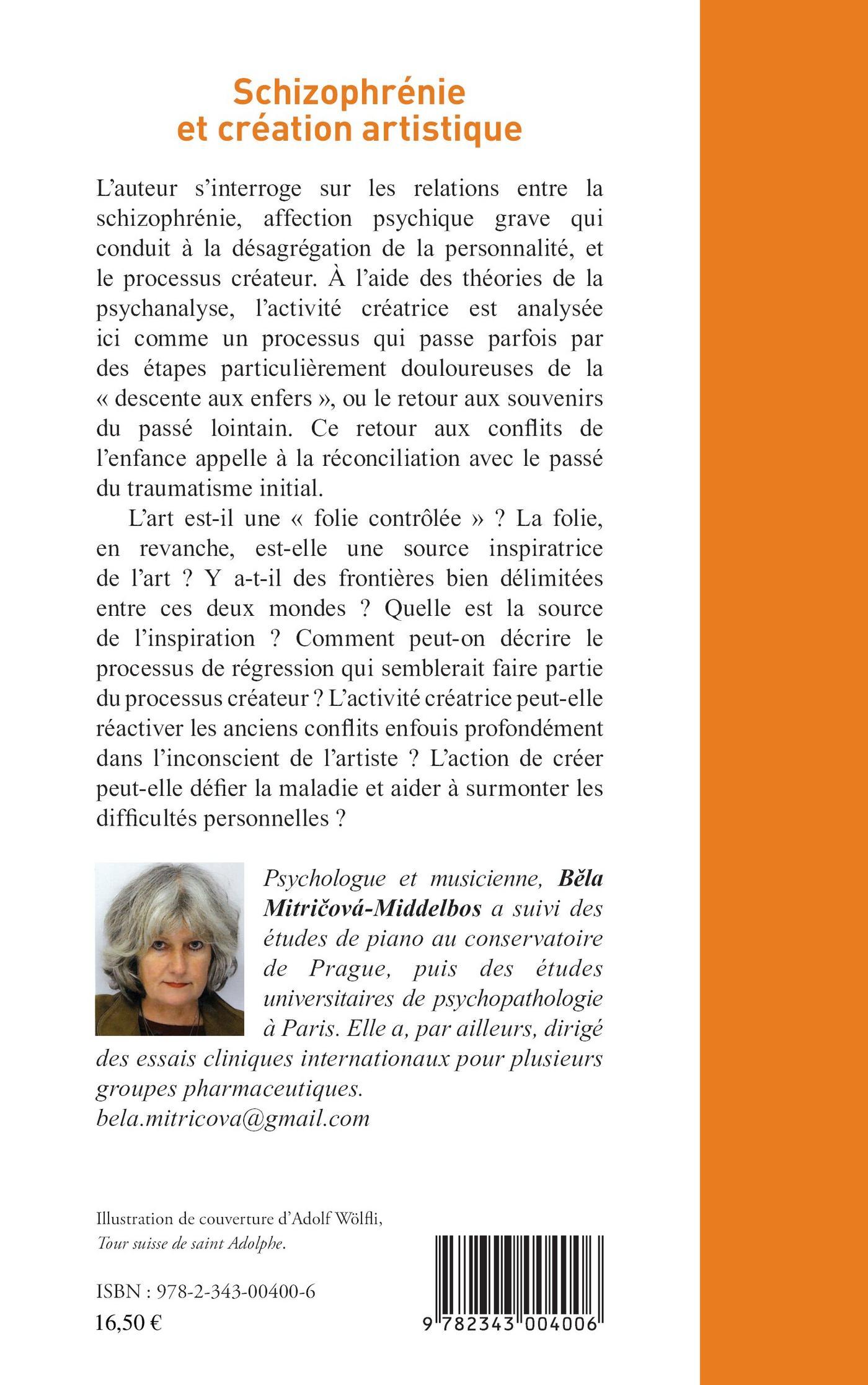 Schizophrénie et création artistique

L'auteur s'interroge sur les relations entre la schizophrénie, affection psychique grave qui conduit à la désagrégation de la personnalité, et le processus créateur. À l'aide des théories de la psychanalyse, l'activité créatrice est analysée ici comme un processus qui passe parfois par des étapes particulièrement douloureuses de la « descente aux enfers », ou le retour aux souvenirs du passé lointain. Ce retour aux conflits de l'enfance appelle à la réconciliation avec le passé du traumatisme initial.

L'art est-il une « folie contrôlée » ? La folie, en revanche, est-elle une source inspiratrice de l'art ? Y a-t-il des frontières bien délimitées entre ces deux mondes ? Quelle est la source de l'inspiration ? Comment peut-on décrire le processus de régression qui semblerait faire partie du processus créateur ? L'activité créatrice peut-elle réactiver les anciens conflits enfouis profondément dans l'inconscient de l'artiste ? L'action de créer peut-elle défier la maladie et aider à surmonter les difficultés personnelles ?

Psychologue et musicienne, Běla Mitričová-Middelbos a suivi des études de piano au conservatoire de Prague, puis des études universitaires de psychopathologie à Paris. Elle a, par ailleurs, dirigé des essais cliniques internationaux pour plusieurs groupes pharmaceutiques.
bela.mitricova@gmail.com

Illustration de couverture d'Adolf Wölfli, Tour suisse de saint Adolphe.

ISBN : 978-2-343-00400-6
16,50 €

9 782343 004006